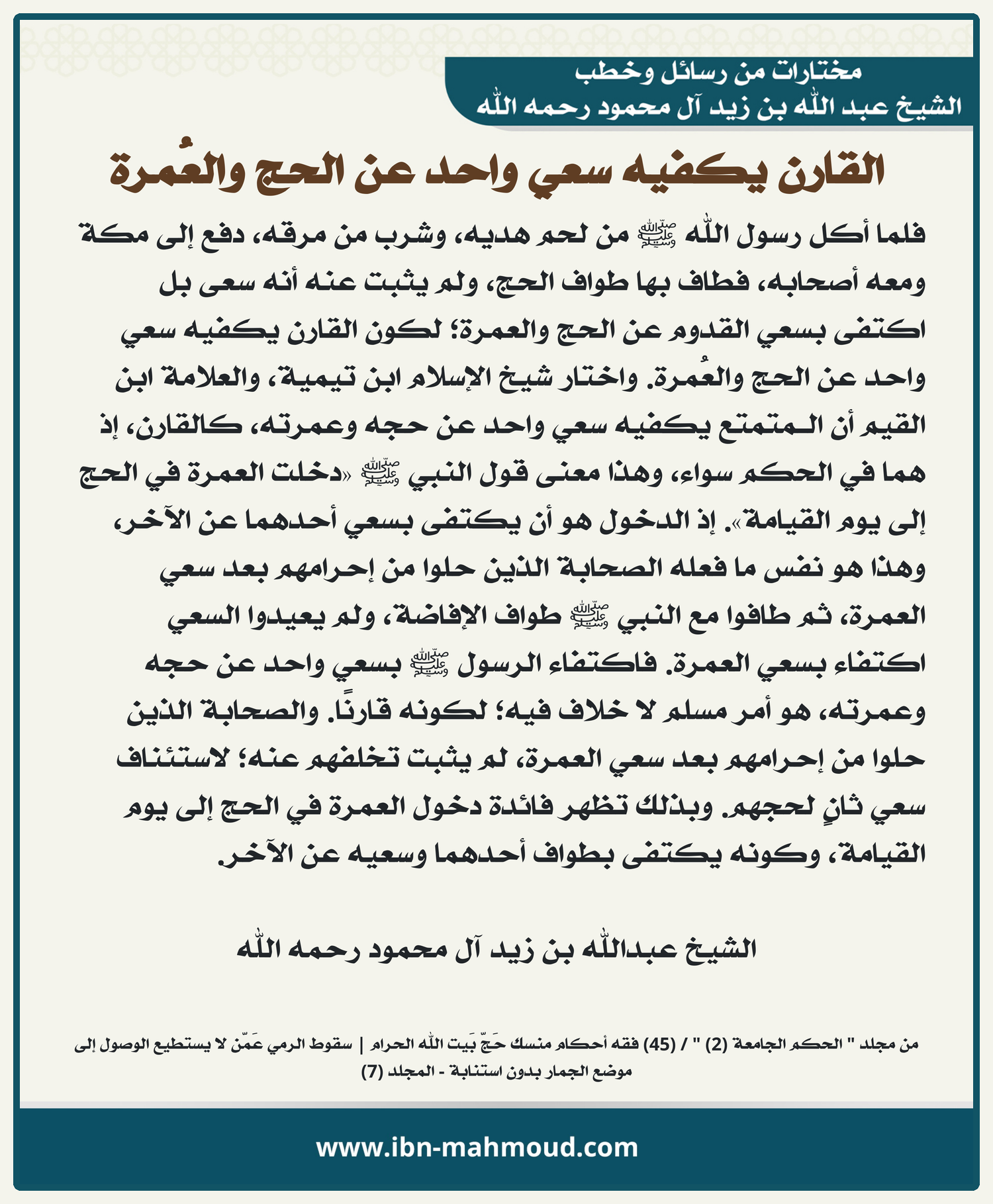 مختارات من رسائل وخطب
الشيخ عبد الله بن زيد آل محمود رحمه الله

القارن يكفيه سعي واحد عن الحج والعُمرة

فلما أكل رسول الله ﷺ من لحم هديه، وشرب من مرقه، دفع إلى مكة ومعه أصحابه، فطاف بها طواف الحج، ولم يثبت عنه أنه سعى بل اكتفى بسعي القدوم عن الحج والعمرة؛ لكون القارن يكفيه سعي واحد عن الحج والعُمرة. واختار شيخ الإسلام ابن تيمية، والعلامة ابن القيم أن المتمتع يكفيه سعي واحد عن حجه وعمرته، كالقارن، إذ هما في الحكم سواء، وهذا معنى قول النبي ﷺ «دخلت العمرة في الحج إلى يوم القيامة». إذ الدخول هو أن يكتفى بسعي أحدهما عن الآخر، وهذا هو نفس ما فعله الصحابة الذين حلوا من إحرامهم بعد سعي العمرة، ثم طافوا مع النبي ﷺ طواف الإفاضة، ولم يعيدوا السعي اكتفاء بسعي العمرة. فاكتفاء الرسول ﷺ بسعي واحد عن حجه وعمرته، هو أمر مسلم لا خلاف فيه؛ لكونه قارنًا. والصحابة الذين حلوا من إحرامهم بعد سعي العمرة، لم يثبت تخلفهم عنه؛ لاستئناف سعي ثانٍ لحجهم. وبذلك تظهر فائدة دخول العمرة في الحج إلى يوم القيامة، وكونه يكتفى بطواف أحدهما وسعيه عن الآخر.

الشيخ عبدالله بن زيد آل محمود رحمه الله

من مجلد " الحكم الجامعة (2) " / (45) فقه أحكام منسك حَجّ بَيت الله الحرام | سقوط الرمي عَمّن لا يستطيع الوصول إلى موضع الجمار بدون استنابة - المجلد (7)

www.ibn-mahmoud.com